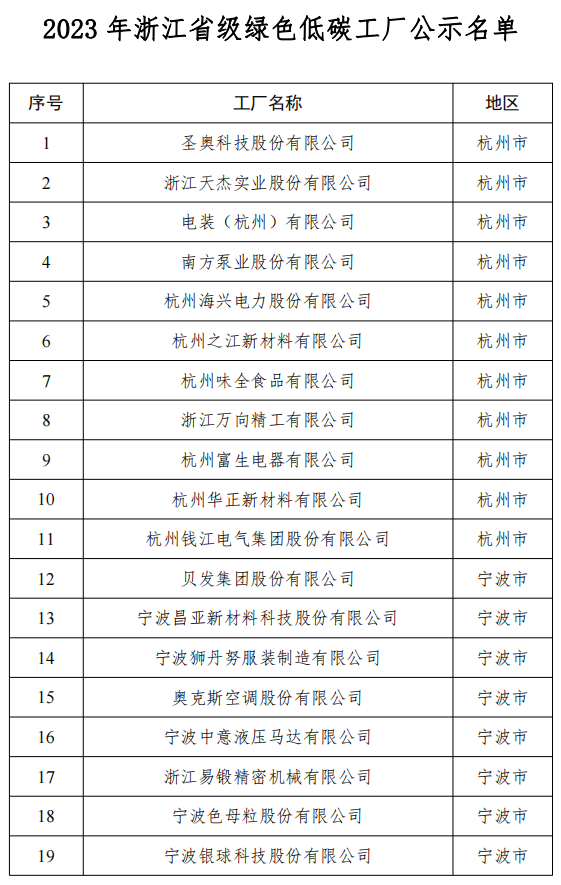 2023 年浙江省级绿色低碳工厂公示名单

| 序号 | 工厂名称 | 地区 |
|---|---|---|
| 1 | 圣奥科技股份有限公司 | 杭州市 |
| 2 | 浙江天杰实业股份有限公司 | 杭州市 |
| 3 | 电装（杭州）有限公司 | 杭州市 |
| 4 | 南方泵业股份有限公司 | 杭州市 |
| 5 | 杭州海兴电力股份有限公司 | 杭州市 |
| 6 | 杭州之江新材料有限公司 | 杭州市 |
| 7 | 杭州味全食品有限公司 | 杭州市 |
| 8 | 浙江万向精工有限公司 | 杭州市 |
| 9 | 杭州富生电器有限公司 | 杭州市 |
| 10 | 杭州华正新材料有限公司 | 杭州市 |
| 11 | 杭州钱江电气集团股份有限公司 | 杭州市 |
| 12 | 贝发集团股份有限公司 | 宁波市 |
| 13 | 宁波昌亚新材料科技股份有限公司 | 宁波市 |
| 14 | 宁波狮丹努服装制造有限公司 | 宁波市 |
| 15 | 奥克斯空调股份有限公司 | 宁波市 |
| 16 | 宁波中意液压马达有限公司 | 宁波市 |
| 17 | 浙江易锻精密机械有限公司 | 宁波市 |
| 18 | 宁波色母粒股份有限公司 | 宁波市 |
| 19 | 宁波银球科技股份有限公司 | 宁波市 |